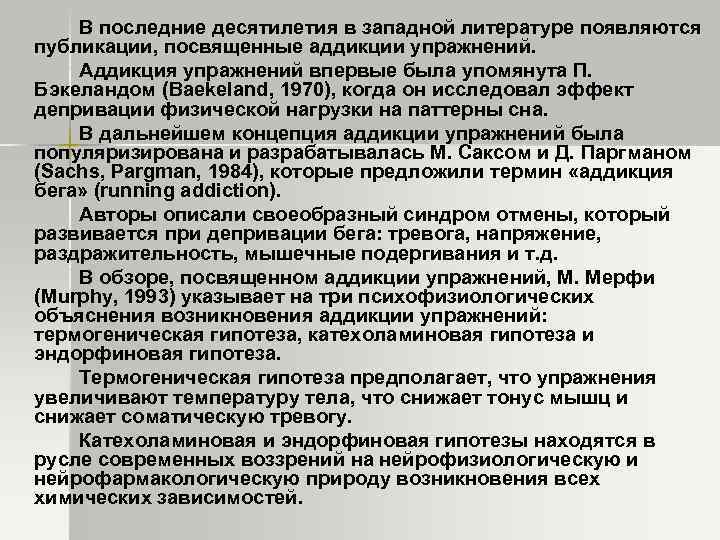 В последние десятилетия в западной литературе появляются публикации, посвященные аддикции упражнений.

Аддикция упражнений впервые была упомянута П. Бэкеландом (Baekeland, 1970), когда он исследовал эффект депривации физической нагрузки на паттерны сна.

В дальнейшем концепция аддикции упражнений была популяризирована и разрабатывалась М. Саксом и Д. Паргманом (Sachs, Pargman, 1984), которые предложили термин «аддикция бега» (running addiction).

Авторы описали своеобразный синдром отмены, который развивается при депривации бега: тревога, напряжение, раздражительность, мышечные подергивания и т.д.

В обзоре, посвященном аддикции упражнений, М. Мерфи (Murphy, 1993) указывает на три психофизиологических объяснения возникновения аддикции упражнений: термогеническая гипотеза, катехоламиновая гипотеза и эндорфиновая гипотеза.

Термогеническая гипотеза предполагает, что упражнения увеличивают температуру тела, что снижает тонус мышц и снижает соматическую тревогу.

Катехоламиновая и эндорфиновая гипотезы находятся в русле современных воззрений на нейрофизиологическую и нейрофармакологическую природу возникновения всех химических зависимостей.